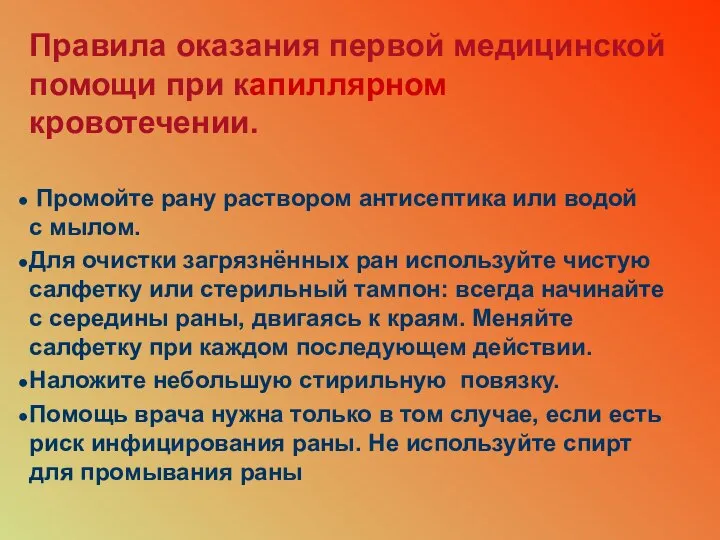 Правила оказания первой медицинской помощи при капиллярном кровотечении.

● Промойте рану раствором антисептика или водой с мылом.

●Для очистки загрязнённых ран используйте чистую салфетку или стерильный тампон: всегда начинайте с середины раны, двигаясь к краям. Меняйте салфетку при каждом последующем действии.

●Наложите небольшую стирильную повязку.

●Помощь врача нужна только в том случае, если есть риск инфицирования раны. Не используйте спирт для промывания раны